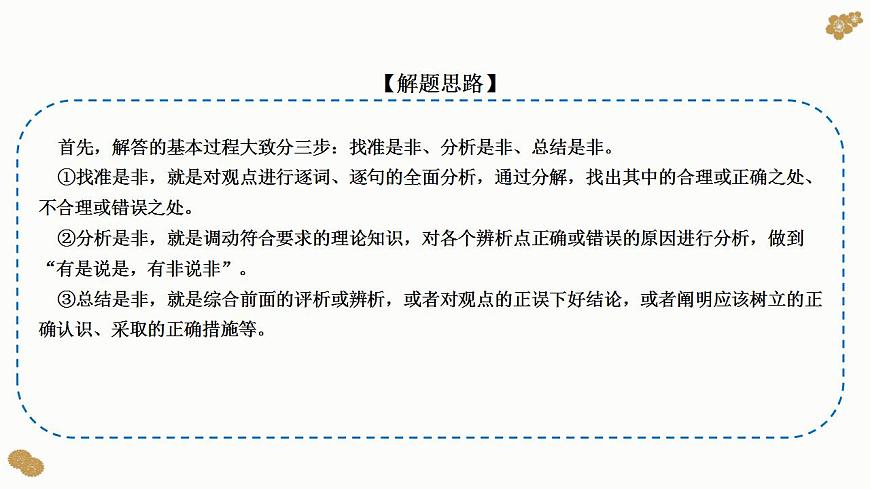 【解题思路】

首先，解答的基本过程大致分三步：找准是非、分析是非、总结是非。

①找准是非，就是对观点进行逐词、逐句的全面分析，通过分解，找出其中的合理或正确之处、不合理或错误之处。

②分析是非，就是调动符合要求的理论知识，对各个辨析点正确或错误的原因进行分析，做到“有是说是，有非说非”。

③总结是非，就是综合前面的评析或辨析，或者对观点的正误下好结论，或者阐明应该树立的正确认识、采取的正确措施等。